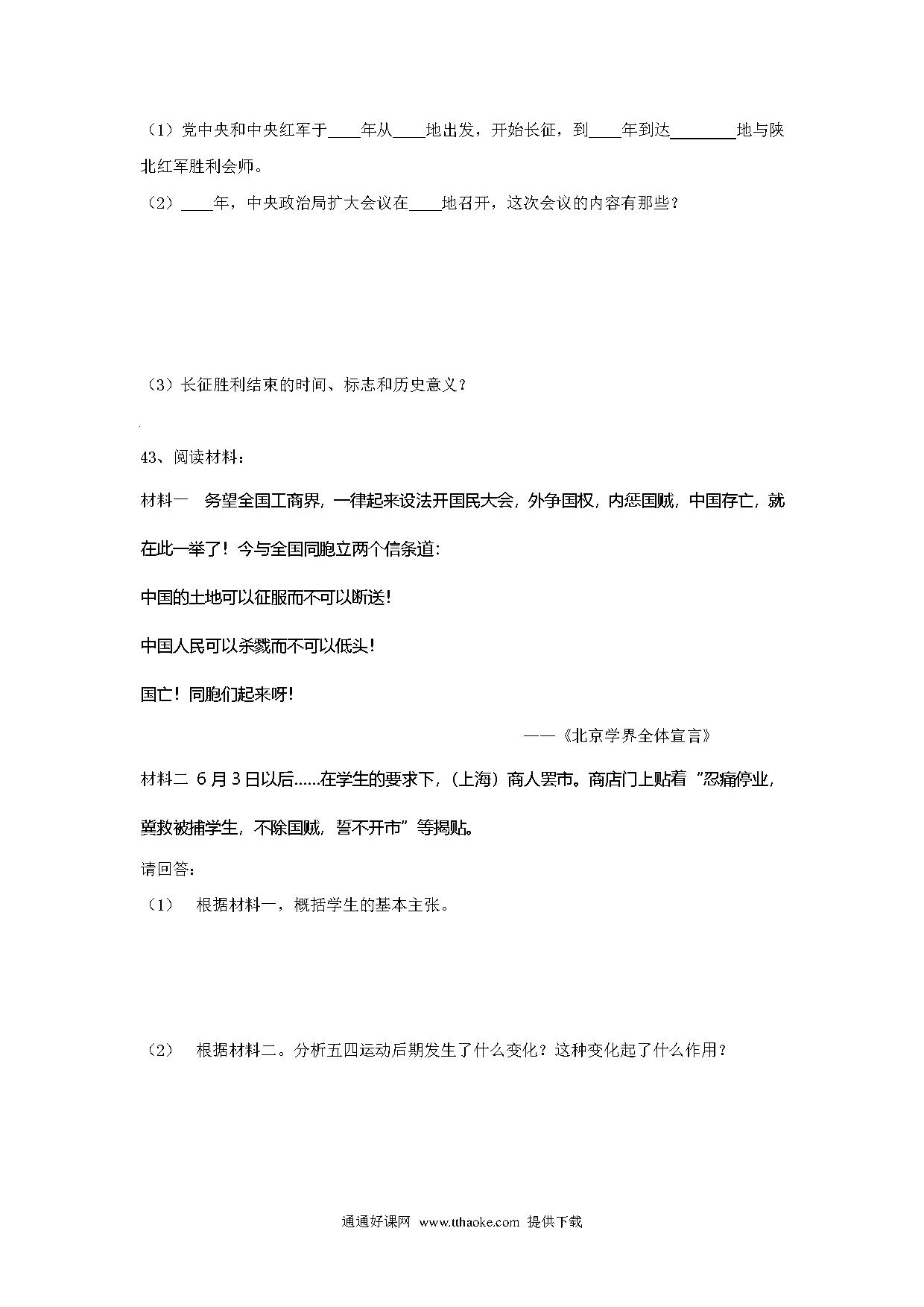 （1）党中央和中央红军于____年从____地出发，开始长征，到____年到达________地与陕北红军胜利会师。

（2）____年，中央政治局扩大会议在____地召开，这次会议的内容有那些？

（3）长征胜利结束的时间、标志和历史意义？

43、阅读材料：

材料一　务望全国工商界，一律起来设法开国民大会，外争国权，内惩国贼，中国存亡，就在此一举了！今与全国同胞立两个信条道：

中国的土地可以征服而不可以断送！

中国人民可以杀戮而不可以低头！

国亡！同胞们起来呀！

——《北京学界全体宣言》

材料二 6月3日以后……在学生的要求下，（上海）商人罢市。商店门上贴着“忍痛停业，冀救被捕学生，不除国贼，誓不开市”等揭贴。

请回答：

（1）　根据材料一，概括学生的基本主张。

（2）　根据材料二。分析五四运动后期发生了什么变化？这种变化起了什么作用？

通通好课网 www.tthaoke.com 提供下载